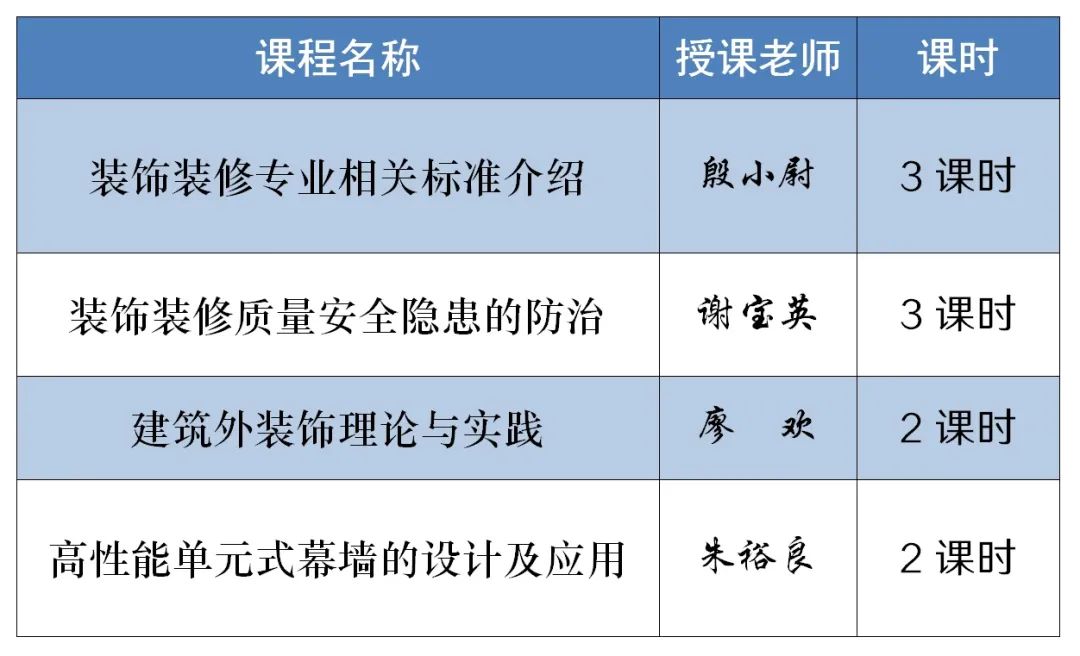 | 课程名称 | 授课老师 | 课时 |
|---|---|---|
| 装饰装修专业相关标准介绍 | 殷小尉 | 3 课时 |
| 装饰装修质量安全隐患的防治 | 谢宝英 | 3 课时 |
| 建筑外装饰理论与实践 | 廖　欢 | 2 课时 |
| 高性能单元式幕墙的设计及应用 | 朱裕良 | 2 课时 |